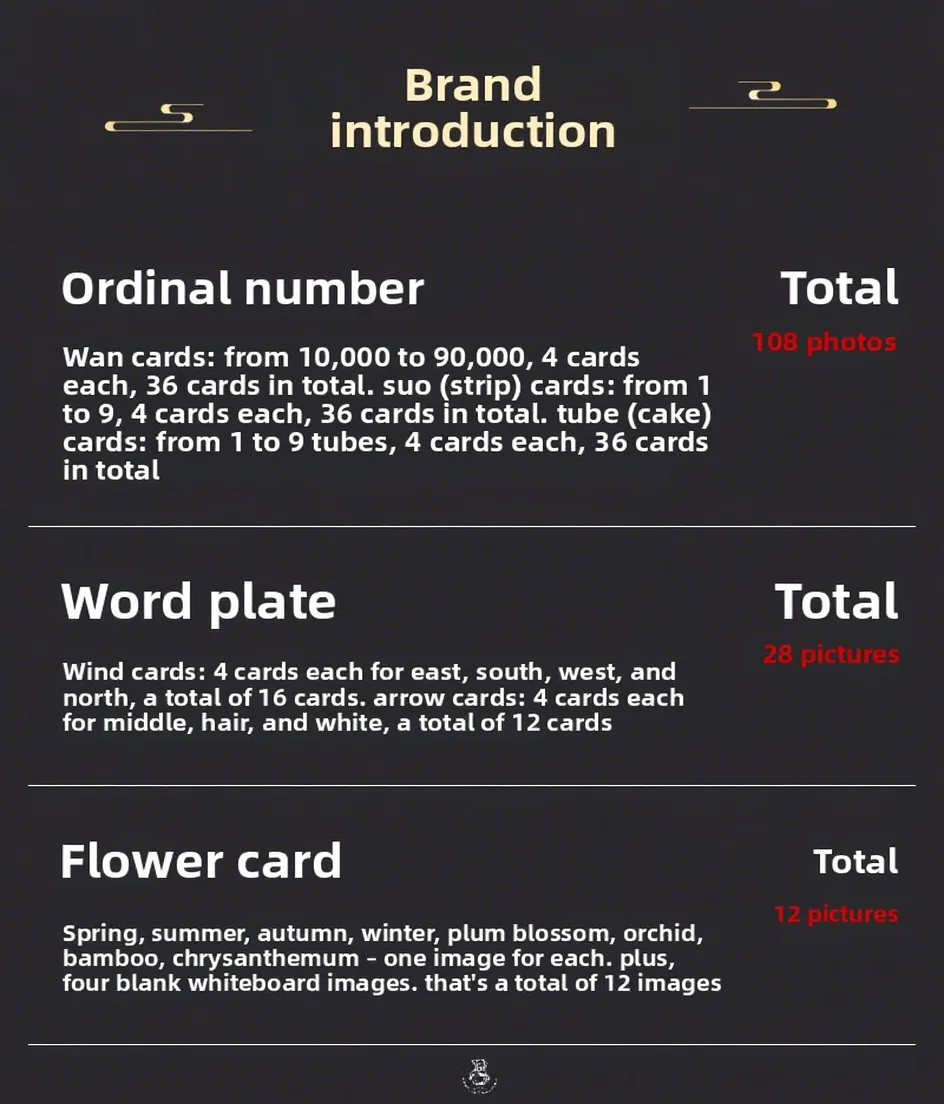 Brand introduction

Ordinal number

Total

108 photos

Wan cards: from 10,000 to 90,000, 4 cards each, 36 cards in total. suo (strip) cards: from 1 to 9, 4 cards each, 36 cards in total. tube (cake) cards: from 1 to 9 tubes, 4 cards each, 36 cards in total

Word plate

Total

28 pictures

Wind cards: 4 cards each for east, south, west, and north, a total of 16 cards. arrow cards: 4 cards each for middle, hair, and white, a total of 12 cards

Flower card

Total

12 pictures

Spring, summer, autumn, winter, plum blossom, orchid, bamboo, chrysanthemum - one image for each. plus, four blank whiteboard images. that's a total of 12 images